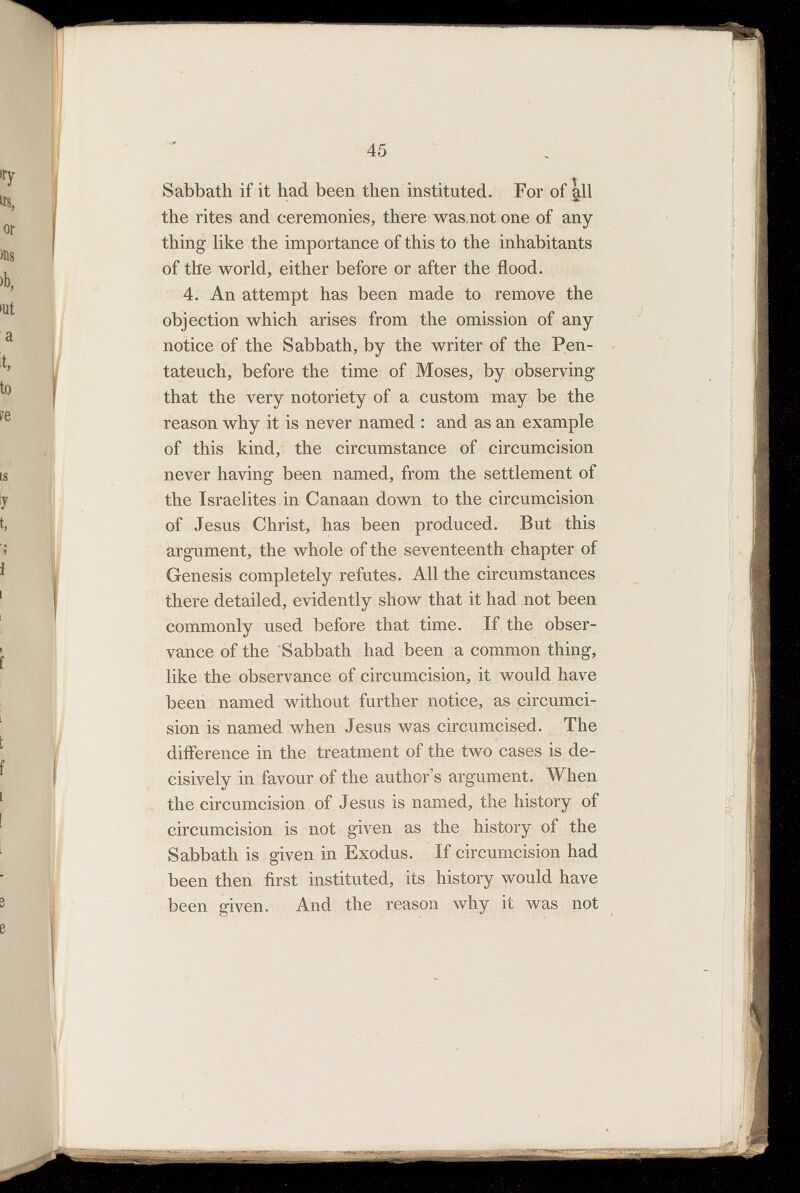 45

Sabbath if it had been then instituted. For of all the rites and ceremonies, there was not one of any thing like the importance of this to the inhabitants of the world, either before or after the flood.

4. An attempt has been made to remove the objection which arises from the omission of any notice of the Sabbath, by the writer of the Pentateuch, before the time of Moses, by observing that the very notoriety of a custom may be the reason why it is never named : and as an example of this kind, the circumstance of circumcision never having been named, from the settlement of the Israelites in Canaan down to the circumcision of Jesus Christ, has been produced. But this argument, the whole of the seventeenth chapter of Genesis completely refutes. All the circumstances there detailed, evidently show that it had not been commonly used before that time. If the observance of the Sabbath had been a common thing, like the observance of circumcision, it would have been named without further notice, as circumcision is named when Jesus was circumcised. The difference in the treatment of the two cases is decisively in favour of the author's argument. When the circumcision of Jesus is named, the history of circumcision is not given as the history of the Sabbath is given in Exodus. If circumcision had been then first instituted, its history would have been given. And the reason why it was not